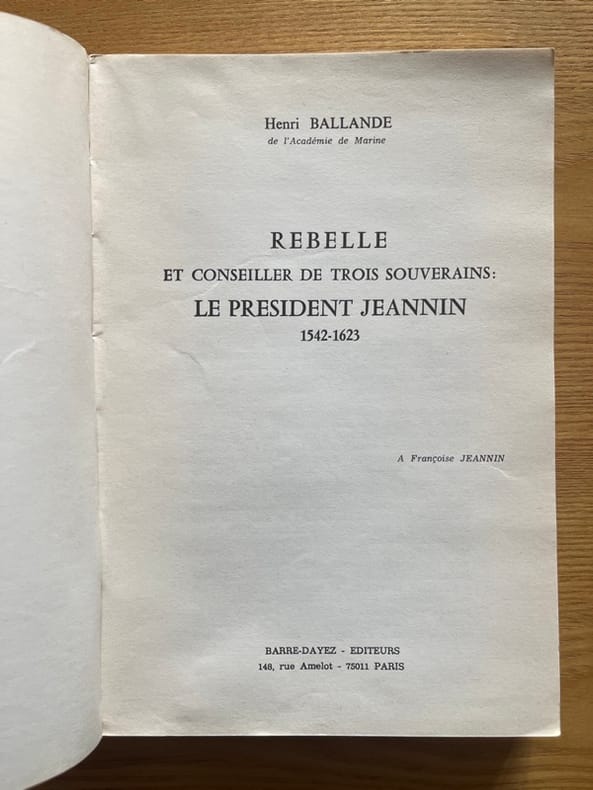 Henri BALLANDE
de l'Académie de Marine

REBELLE
ET CONSEILLER DE TROIS SOUVERAINS:
LE PRESIDENT JEANNIN
1542-1623

A Françoise JEANNIN

BARRE-DAYEZ - EDITEURS
148, rue Amelot - 75011 PARIS